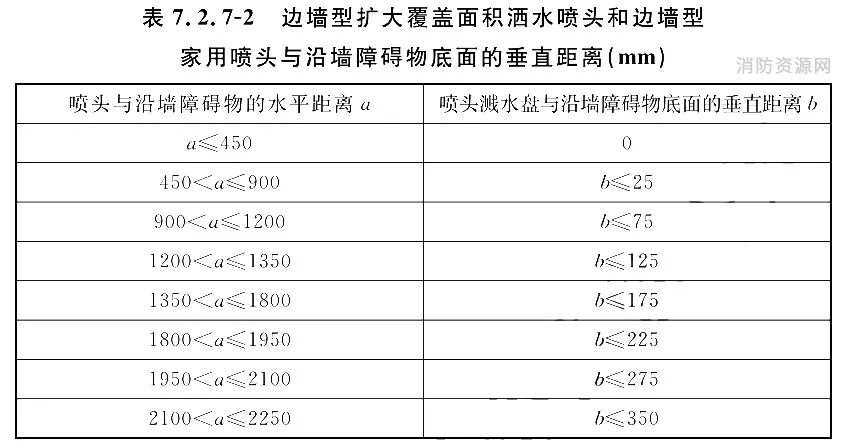 表 7.2.7-2　边墙型扩大覆盖面积洒水喷头和边墙型家用喷头与沿墙障碍物底面的垂直距离(mm)

消防资源网

| 喷头与沿墙障碍物的水平距离 $a$ | 喷头溅水盘与沿墙障碍物底面的垂直距离 $b$ |
|---|---|
| $a \leqslant 450$ | 0 |
| $450 < a \leqslant 900$ | $b \leqslant 25$ |
| $900 < a \leqslant 1200$ | $b \leqslant 75$ |
| $1200 < a \leqslant 1350$ | $b \leqslant 125$ |
| $1350 < a \leqslant 1800$ | $b \leqslant 175$ |
| $1800 < a \leqslant 1950$ | $b \leqslant 225$ |
| $1950 < a \leqslant 2100$ | $b \leqslant 275$ |
| $2100 < a \leqslant 2250$ | $b \leqslant 350$ |